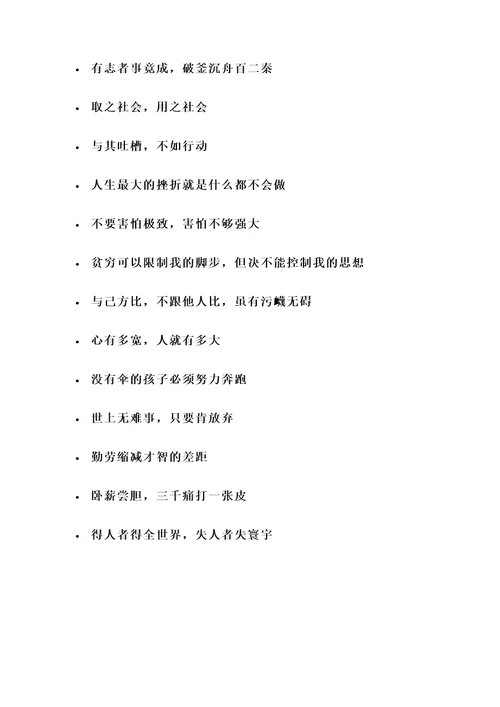 • 有志者事竟成，破釜沉舟百二秦

• 取之社会，用之社会

• 与其吐槽，不如行动

• 人生最大的挫折就是什么都不会做

• 不要害怕极致，害怕不够强大

• 贫穷可以限制我的脚步，但决不能控制我的思想

• 与己方比，不跟他人比，虽有污蠛无碍

• 心有多宽，人就有多大

• 没有伞的孩子必须努力奔跑

• 世上无难事，只要肯放弃

• 勤劳缩减才智的差距

• 卧薪尝胆，三千痛打一张皮

• 得人者得全世界，失人者失寰宇